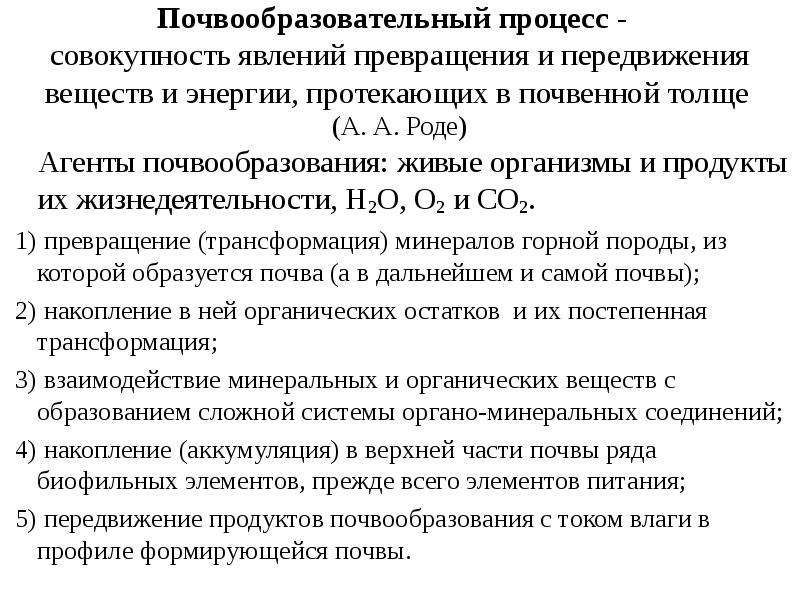 Почвообразовательный процесс -
совокупность явлений превращения и передвижения веществ и энергии, протекающих в почвенной толще
(А. А. Роде)

Агенты почвообразования: живые организмы и продукты их жизнедеятельности, $H_2O$, $O_2$ и $CO_2$.

1) превращение (трансформация) минералов горной породы, из которой образуется почва (а в дальнейшем и самой почвы);

2) накопление в ней органических остатков и их постепенная трансформация;

3) взаимодействие минеральных и органических веществ с образованием сложной системы органо-минеральных соединений;

4) накопление (аккумуляция) в верхней части почвы ряда биофильных элементов, прежде всего элементов питания;

5) передвижение продуктов почвообразования с током влаги в профиле формирующейся почвы.